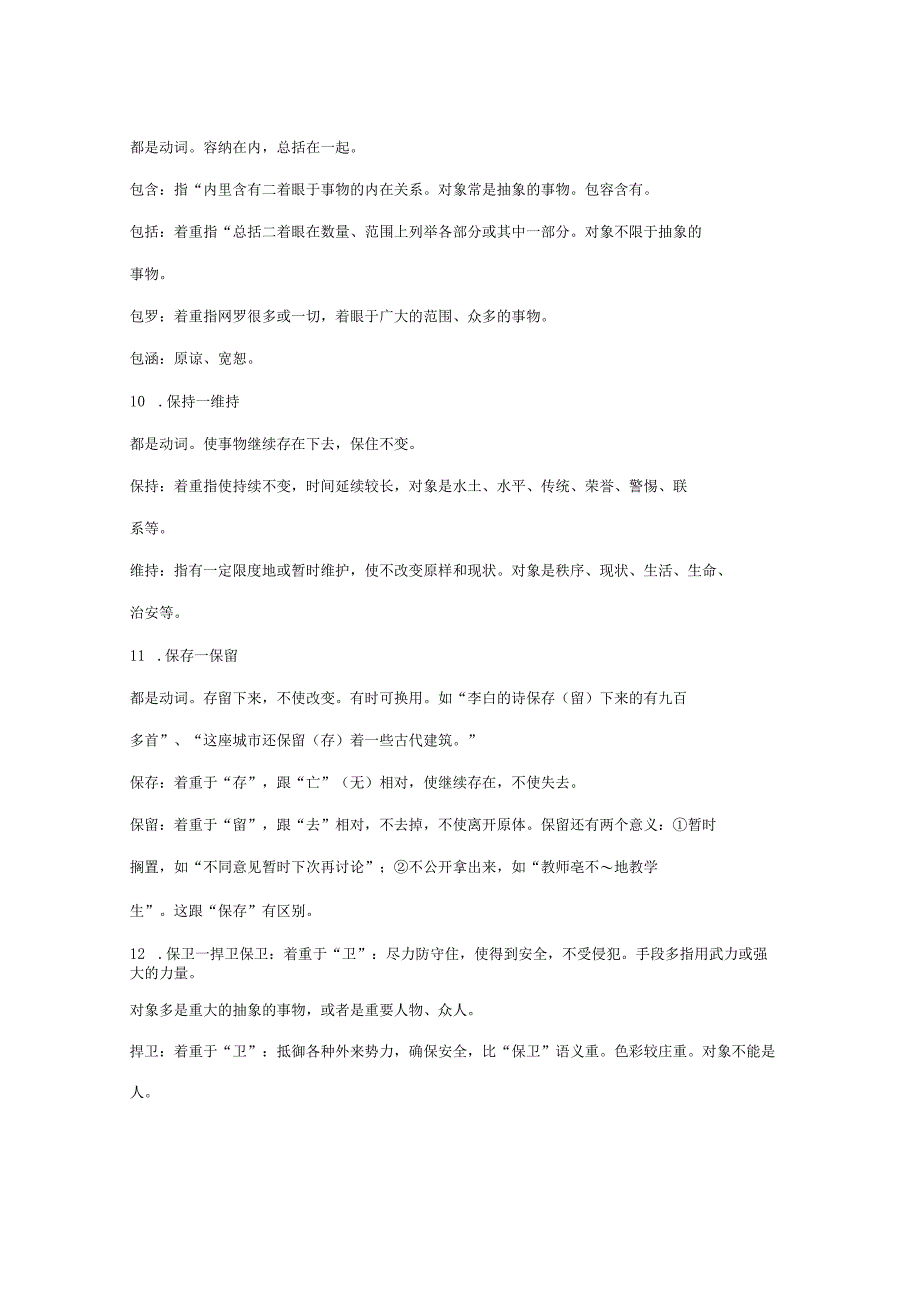 都是动词。容纳在内，总括在一起。

包含：指“内里含有二着眼于事物的内在关系。对象常是抽象的事物。包容含有。

包括：着重指“总括二着眼在数量、范围上列举各部分或其中一部分。对象不限于抽象的事物。

包罗：着重指网罗很多或一切，着眼于广大的范围、众多的事物。

包涵：原谅、宽恕。

10 .保持一维持

都是动词。使事物继续存在下去，保住不变。

保持：着重指使持续不变，时间延续较长，对象是水土、水平、传统、荣誉、警惕、联系等。

维持：指有一定限度地或暂时维护，使不改变原样和现状。对象是秩序、现状、生活、生命、治安等。

11 .保存一保留

都是动词。存留下来，不使改变。有时可换用。如“李白的诗保存（留）下来的有九百多首”、“这座城市还保留（存）着一些古代建筑。”

保存：着重于“存”，跟“亡”（无）相对，使继续存在，不使失去。

保留：着重于“留”，跟“去”相对，不去掉，不使离开原体。保留还有两个意义：①暂时搁置，如“不同意见暂时下次再讨论”；②不公开拿出来，如“教师毫不～地教学生”。这跟“保存”有区别。

12 .保卫一捍卫保卫：着重于“卫”：尽力防守住，使得到安全，不受侵犯。手段多指用武力或强大的力量。

对象多是重大的抽象的事物，或者是重要人物、众人。

捍卫：着重于“卫”：抵御各种外来势力，确保安全，比“保卫”语义重。色彩较庄重。对象不能是人。